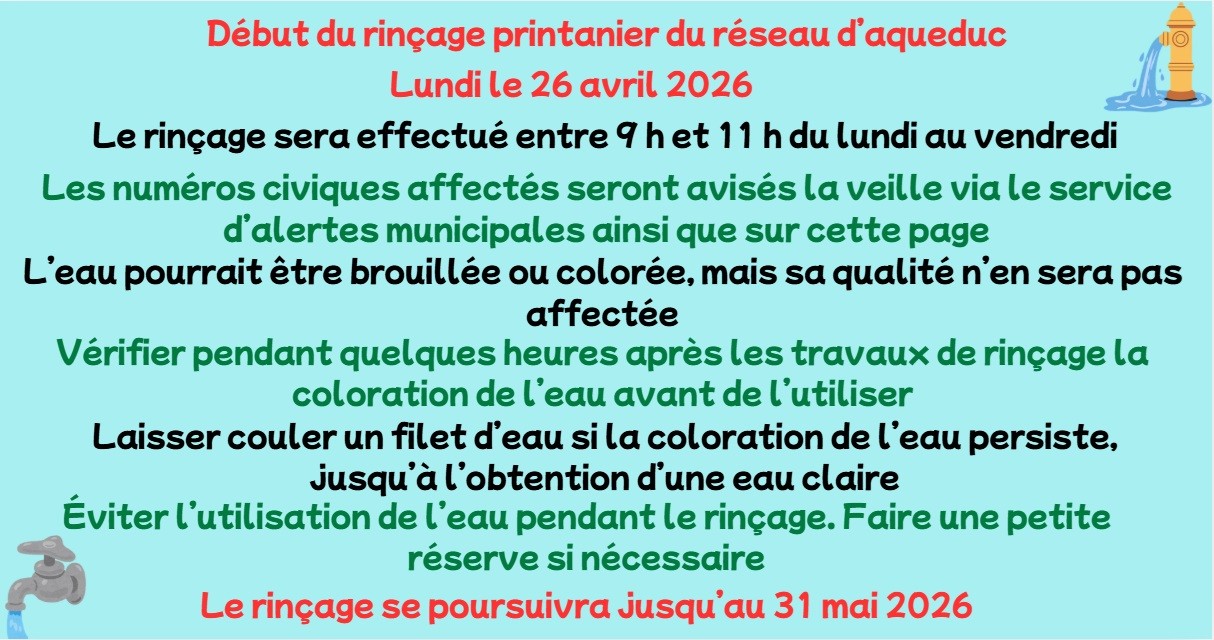 Début du rinçage printanier du réseau d'aqueduc

Lundi le 26 avril 2026

Le rinçage sera effectué entre 9 h et 11 h du lundi au vendredi

Les numéros civiques affectés seront avisés la veille via le service d'alertes municipales ainsi que sur cette page

L'eau pourrait être brouillée ou colorée, mais sa qualité n'en sera pas affectée

Vérifier pendant quelques heures après les travaux de rinçage la coloration de l'eau avant de l'utiliser

Laisser couler un filet d'eau si la coloration de l'eau persiste, jusqu'à l'obtention d'une eau claire

Éviter l'utilisation de l'eau pendant le rinçage. Faire une petite réserve si nécessaire

Le rinçage se poursuivra jusqu'au 31 mai 2026